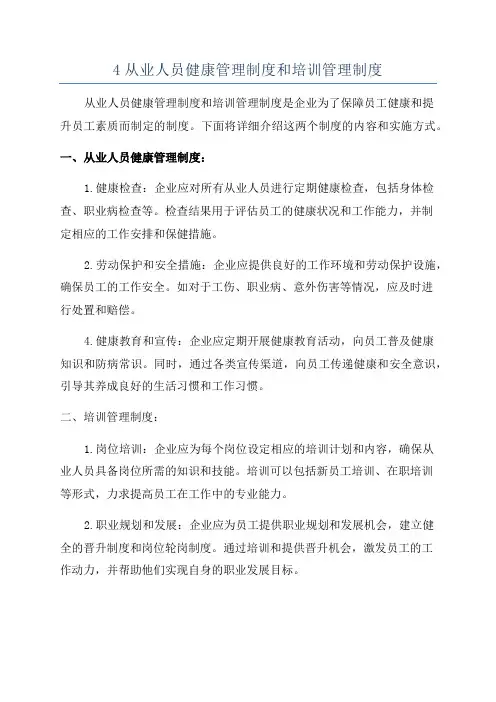 4 从业人员健康管理制度和培训管理制度

从业人员健康管理制度和培训管理制度是企业为了保障员工健康和提升员工素质而制定的制度。下面将详细介绍这两个制度的内容和实施方式。

一、从业人员健康管理制度：

1.健康检查：企业应对所有从业人员进行定期健康检查，包括身体检查、职业病检查等。检查结果用于评估员工的健康状况和工作能力，并制定相应的工作安排和保健措施。

2.劳动保护和安全措施：企业应提供良好的工作环境和劳动保护设施，确保员工的工作安全。如对于工伤、职业病、意外伤害等情况，应及时进行处置和赔偿。

4.健康教育和宣传：企业应定期开展健康教育活动，向员工普及健康知识和防病常识。同时，通过各类宣传渠道，向员工传递健康和安全意识，引导其养成良好的生活习惯和工作习惯。

二、培训管理制度：

1.岗位培训：企业应为每个岗位设定相应的培训计划和内容，确保从业人员具备岗位所需的知识和技能。培训可以包括新员工培训、在职培训等形式，力求提高员工在工作中的专业能力。

2.职业规划和发展：企业应为员工提供职业规划和发展机会，建立健全的晋升制度和岗位轮岗制度。通过培训和提供晋升机会，激发员工的工作动力，并帮助他们实现自身的职业发展目标。